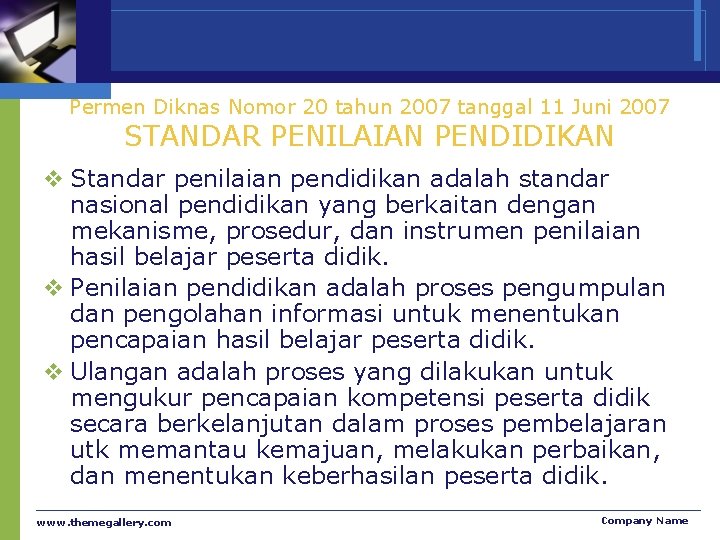 Permen Diknas Nomor 20 tahun 2007 tanggal 11 Juni 2007
STANDAR PENILAIAN PENDIDIKAN

❖ Standar penilaian pendidikan adalah standar nasional pendidikan yang berkaitan dengan mekanisme, prosedur, dan instrumen penilaian hasil belajar peserta didik.

❖ Penilaian pendidikan adalah proses pengumpulan dan pengolahan informasi untuk menentukan pencapaian hasil belajar peserta didik.

❖ Ulangan adalah proses yang dilakukan untuk mengukur pencapaian kompetensi peserta didik secara berkelanjutan dalam proses pembelajaran utk memantau kemajuan, melakukan perbaikan, dan menentukan keberhasilan peserta didik.

www.themegallery.com

Company Name